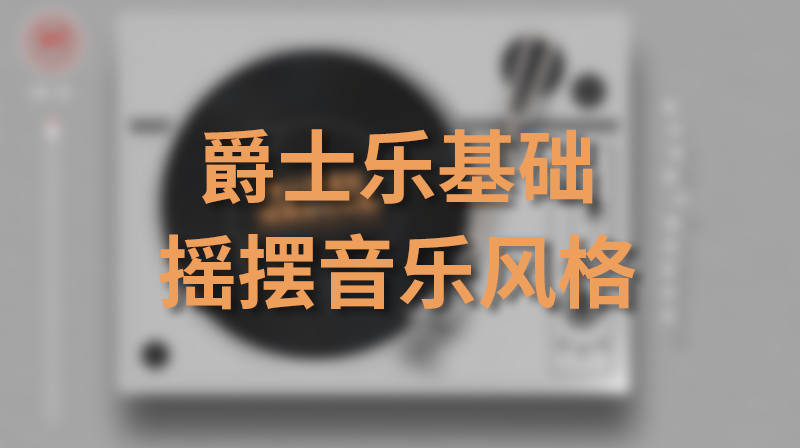 爵士乐基础
摇摆音乐风格